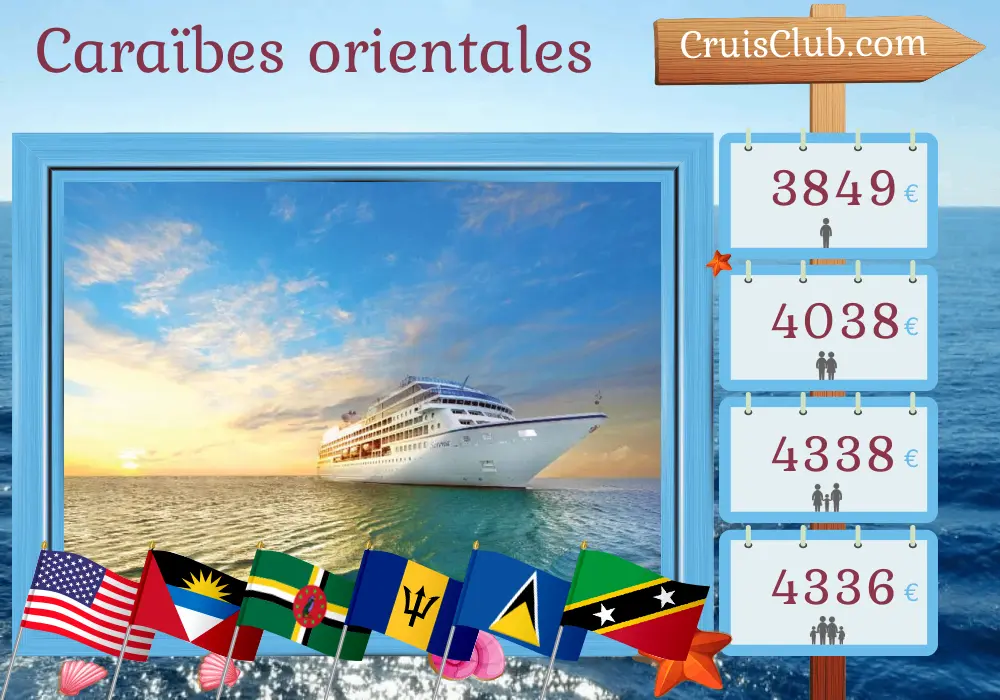 Caraïbes orientales

CruisClub.com

3849 €

4038 €

4338 €

4336 €